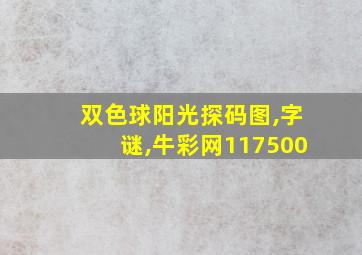 双色球阳光探码图,字谜,牛彩网117500